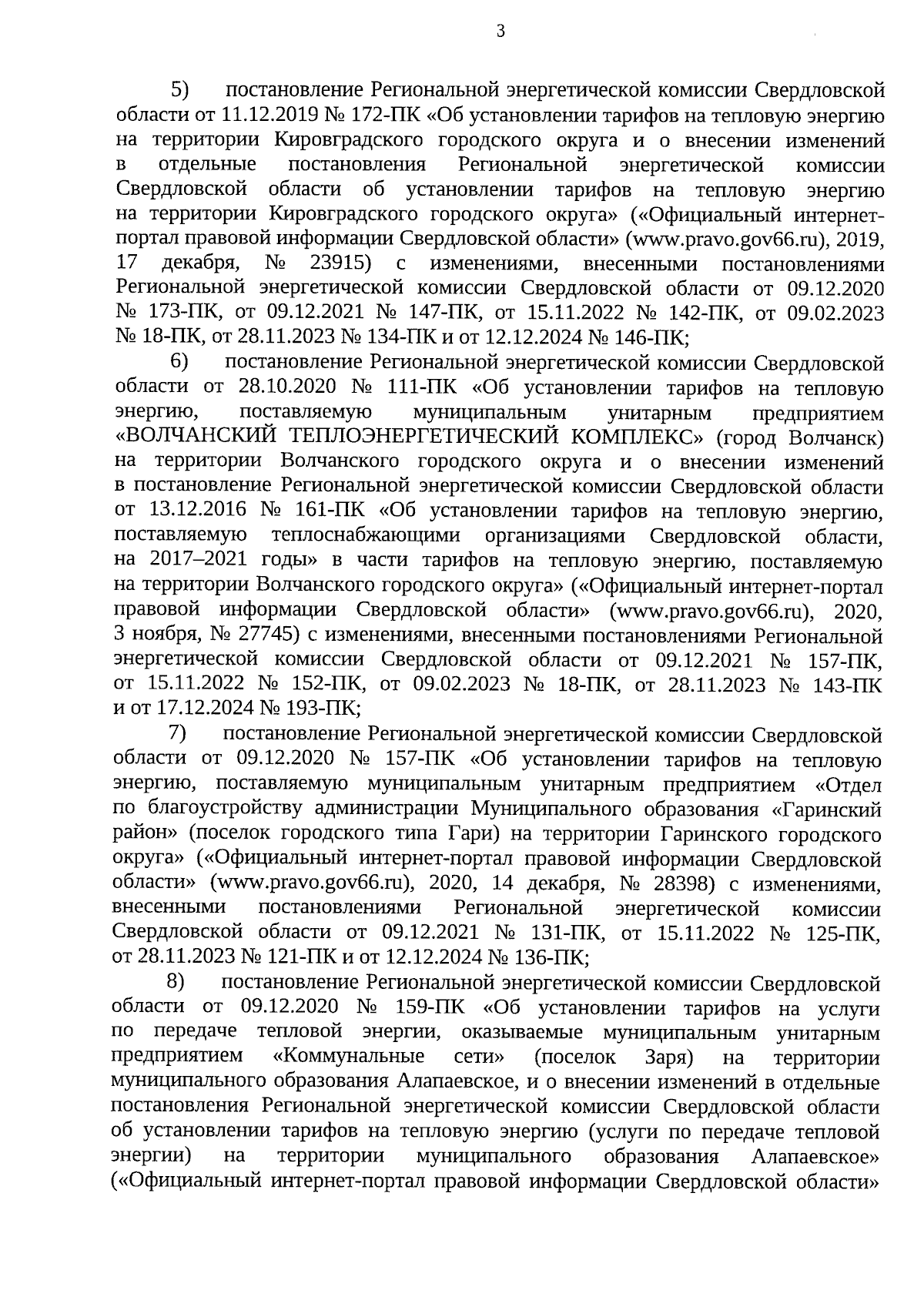 3

5) постановление Региональной энергетической комиссии Свердловской области от 11.12.2019 № 172-ПК «Об установлении тарифов на тепловую энергию на территории Кировградского городского округа и о внесении изменений в отдельные постановления Региональной энергетической комиссии Свердловской области об установлении тарифов на тепловую энергию на территории Кировградского городского округа» («Официальный интернет-портал правовой информации Свердловской области» (www.pravo.gov66.ru), 2019, 17 декабря, № 23915) с изменениями, внесенными постановлениями Региональной энергетической комиссии Свердловской области от 09.12.2020 № 173-ПК, от 09.12.2021 № 147-ПК, от 15.11.2022 № 142-ПК, от 09.02.2023 № 18-ПК, от 28.11.2023 № 134-ПК и от 12.12.2024 № 146-ПК;

6) постановление Региональной энергетической комиссии Свердловской области от 28.10.2020 № 111-ПК «Об установлении тарифов на тепловую энергию, поставляемую муниципальным унитарным предприятием «ВОЛЧАНСКИЙ ТЕПЛОЭНЕРГЕТИЧЕСКИЙ КОМПЛЕКС» (город Волчанск) на территории Волчанского городского округа и о внесении изменений в постановление Региональной энергетической комиссии Свердловской области от 13.12.2016 № 161-ПК «Об установлении тарифов на тепловую энергию, поставляемую теплоснабжающими организациями Свердловской области, на 2017–2021 годы» в части тарифов на тепловую энергию, поставляемую на территории Волчанского городского округа» («Официальный интернет-портал правовой информации Свердловской области» (www.pravo.gov66.ru), 2020, 3 ноября, № 27745) с изменениями, внесенными постановлениями Региональной энергетической комиссии Свердловской области от 09.12.2021 № 157-ПК, от 15.11.2022 № 152-ПК, от 09.02.2023 № 18-ПК, от 28.11.2023 № 143-ПК и от 17.12.2024 № 193-ПК;

7) постановление Региональной энергетической комиссии Свердловской области от 09.12.2020 № 157-ПК «Об установлении тарифов на тепловую энергию, поставляемую муниципальным унитарным предприятием «Отдел по благоустройству администрации Муниципального образования «Гаринский район» (поселок городского типа Гари) на территории Гаринского городского округа» («Официальный интернет-портал правовой информации Свердловской области» (www.pravo.gov66.ru), 2020, 14 декабря, № 28398) с изменениями, внесенными постановлениями Региональной энергетической комиссии Свердловской области от 09.12.2021 № 131-ПК, от 15.11.2022 № 125-ПК, от 28.11.2023 № 121-ПК и от 12.12.2024 № 136-ПК;

8) постановление Региональной энергетической комиссии Свердловской области от 09.12.2020 № 159-ПК «Об установлении тарифов на услуги по передаче тепловой энергии, оказываемые муниципальным унитарным предприятием «Коммунальные сети» (поселок Заря) на территории муниципального образования Алапаевское, и о внесении изменений в отдельные постановления Региональной энергетической комиссии Свердловской области об установлении тарифов на тепловую энергию (услуги по передаче тепловой энергии) на территории муниципального образования Алапаевское» («Официальный интернет-портал правовой информации Свердловской области»